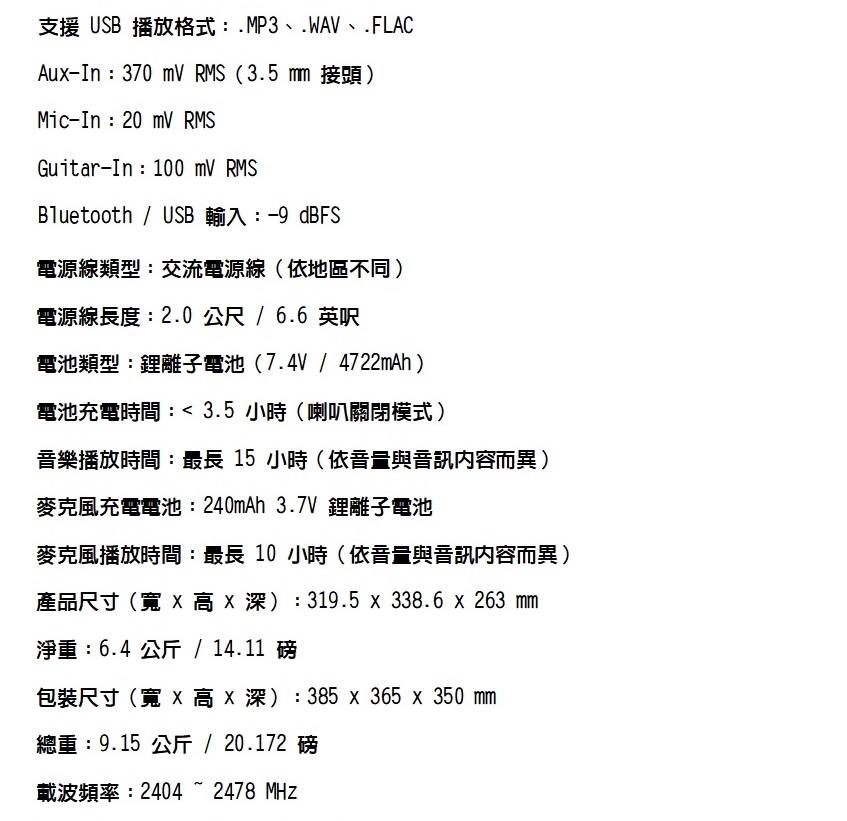 支援 USB 播放格式：.MP3、.WAV、.FLAC

Aux-In：370 mV RMS（3.5 mm 接頭）

Mic-In：20 mV RMS

Guitar-In：100 mV RMS

Bluetooth / USB 輸入：-9 dBFS

電源線類型：交流電源線（依地區不同）

電源線長度：2.0 公尺 / 6.6 英呎

電池類型：鋰離子電池（7.4V / 4722mAh）

電池充電時間：< 3.5 小時（喇叭關閉模式）

音樂播放時間：最長 15 小時（依音量與音訊內容而異）

麥克風充電電池：240mAh 3.7V 鋰離子電池

麥克風播放時間：最長 10 小時（依音量與音訊內容而異）

產品尺寸（寬 x 高 x 深）：319.5 x 338.6 x 263 mm

淨重：6.4 公斤 / 14.11 磅

包裝尺寸（寬 x 高 x 深）：385 x 365 x 350 mm

總重：9.15 公斤 / 20.172 磅

載波頻率：2404 ~ 2478 MHz